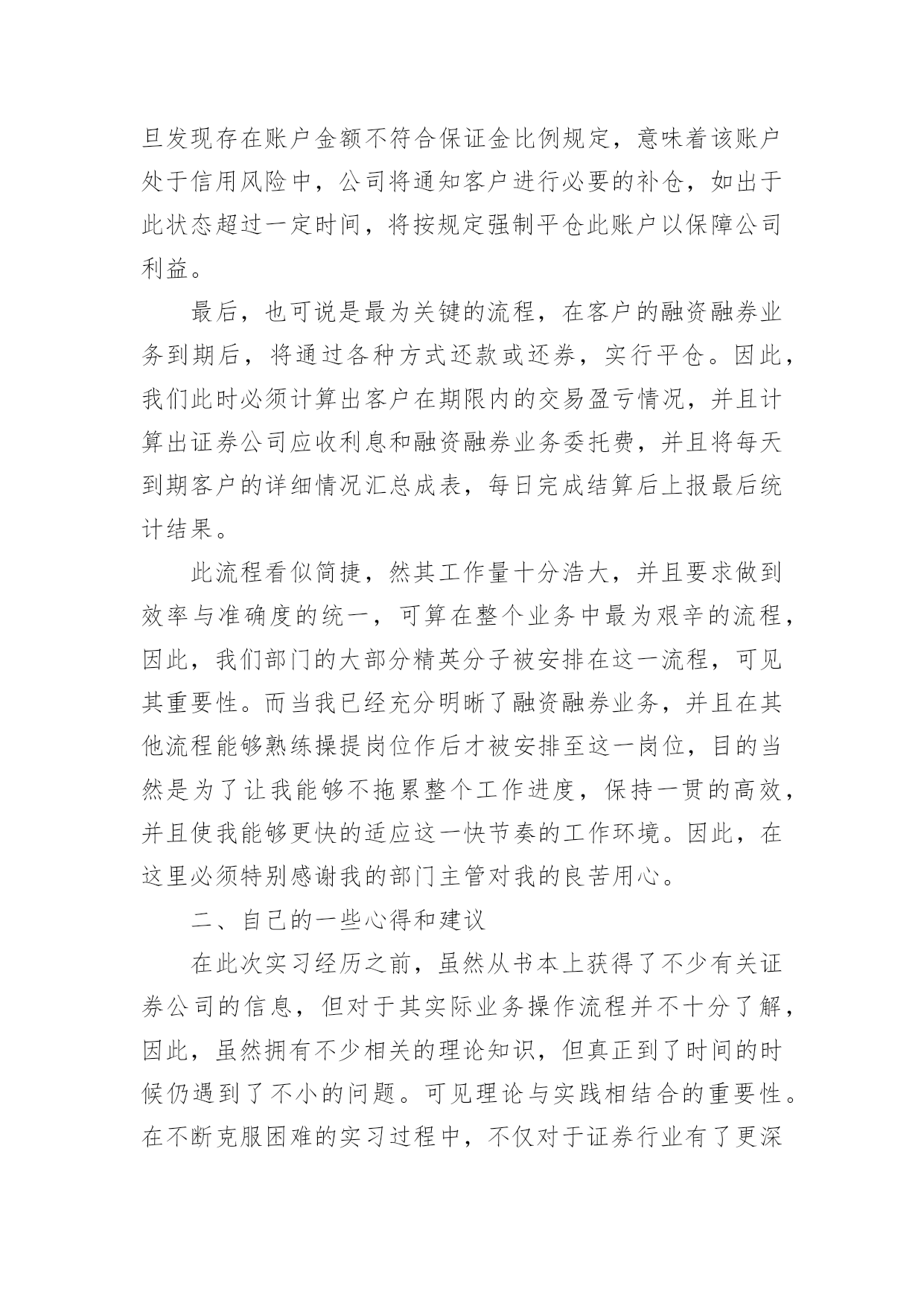 旦发现存在账户金额不符合保证金比例规定，意味着该账户处于信用风险中，公司将通知客户进行必要的补仓，如出于此状态超过一定时间，将按规定强制平仓此账户以保障公司利益。

最后，也可说是最为关键的流程，在客户的融资融券业务到期后，将通过各种方式还款或还券，实行平仓。因此，我们此时必须计算出客户在期限内的交易盈亏情况，并且计算出证券公司应收利息和融资融券业务委托费，并且将每天到期客户的详细情况汇总成表，每日完成结算后上报最后统计结果。

此流程看似简捷，然其工作量十分浩大，并且要求做到效率与准确度的统一，可算在整个业务中最为艰辛的流程，因此，我们部门的大部分精英分子被安排在这一流程，可见其重要性。而当我已经充分明晰了融资融券业务，并且在其他流程能够熟练操提岗位作后才被安排至这一岗位，目的当然是为了让我能够不拖累整个工作进度，保持一贯的高效，并且使我能够更快的适应这一快节奏的工作环境。因此，在这里必须特别感谢我的部门主管对我的良苦用心。

二、自己的一些心得和建议

在此次实习经历之前，虽然从书本上获得了不少有关证券公司的信息，但对于其实际业务操作流程并不十分了解，因此，虽然拥有不少相关的理论知识，但真正到了时间的时候仍遇到了不小的问题。可见理论与实践相结合的重要性。在不断克服困难的实习过程中，不仅对于证券行业有了更深